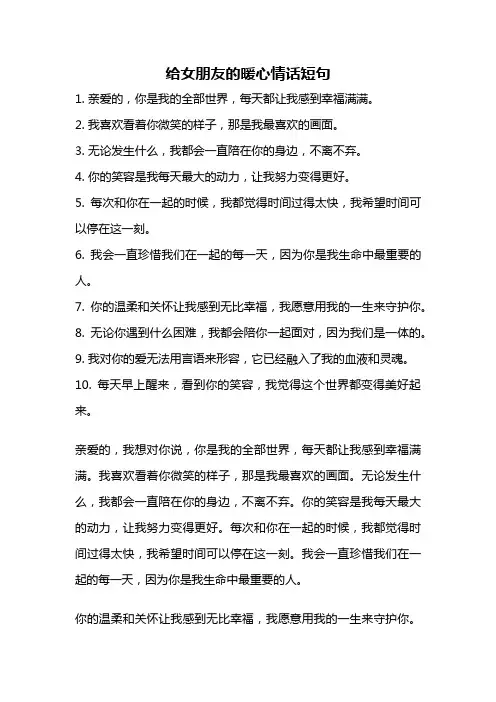 给女朋友的暖心情话短句

1. 亲爱的，你是我的全部世界，每天都让我感到幸福满满。

2. 我喜欢看着你微笑的样子，那是我最喜欢的画面。

3. 无论发生什么，我都会一直陪在你的身边，不离不弃。

4. 你的笑容是我每天最大的动力，让我努力变得更好。

5. 每次和你在一起的时候，我都觉得时间过得太快，我希望时间可以停在这一刻。

6. 我会一直珍惜我们在一起的每一天，因为你是我生命中最重要的人。

7. 你的温柔和关怀让我感到无比幸福，我愿意用我的一生来守护你。

8. 无论你遇到什么困难，我都会陪你一起面对，因为我们是一体的。

9. 我对你的爱无法用言语来形容，它已经融入了我的血液和灵魂。

10. 每天早上醒来，看到你的笑容，我觉得这个世界都变得美好起来。

亲爱的，我想对你说，你是我的全部世界，每天都让我感到幸福满满。我喜欢看着你微笑的样子，那是我最喜欢的画面。无论发生什么，我都会一直陪在你的身边，不离不弃。你的笑容是我每天最大的动力，让我努力变得更好。每次和你在一起的时候，我都觉得时间过得太快，我希望时间可以停在这一刻。我会一直珍惜我们在一起的每一天，因为你是我生命中最重要的人。

你的温柔和关怀让我感到无比幸福，我愿意用我的一生来守护你。